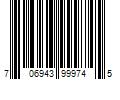 7 06943 99974 5